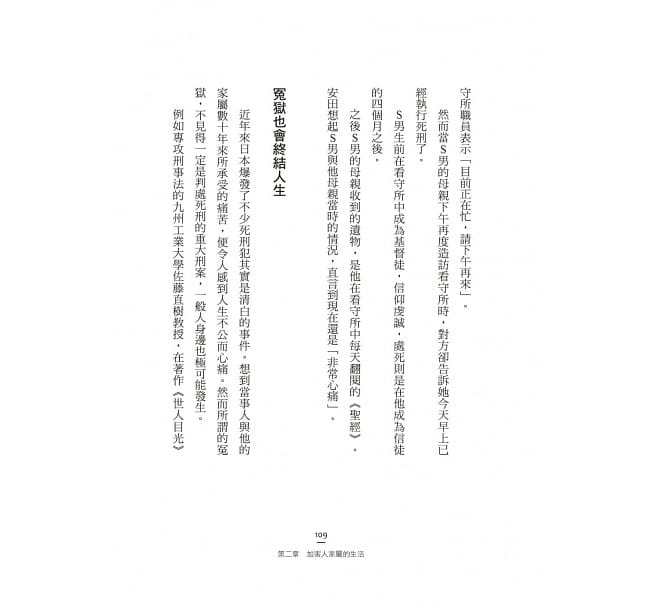 守所職員表示「目前正在忙，請下午再來」。

然而當S男的母親下午再度造訪看守所時，對方卻告訴她今天早上已經執行死刑了。

S男生前在看守所中成為基督徒，信仰虔誠，處死則是在他成為信徒的四個月之後。

之後S男的母親收到的遺物，是他在看守所中每天翻閱的《聖經》。安田想起S男與他母親當時的情況，直言到現在還是「非常心痛」。

冤獄也會終結人生

近年來日本爆發了不少死刑犯其實是清白的事件。想到當事人與他的家屬數十年來所承受的痛苦，便令人感到人生不公而心痛。然而所謂的冤獄，不見得一定是判處死刑的重大刑案，一般人身邊也極可能發生。

例如專攻刑事法的九州工業大學佐藤直樹教授，在著作《世人目光》

109
第二章　加害人家屬的生活